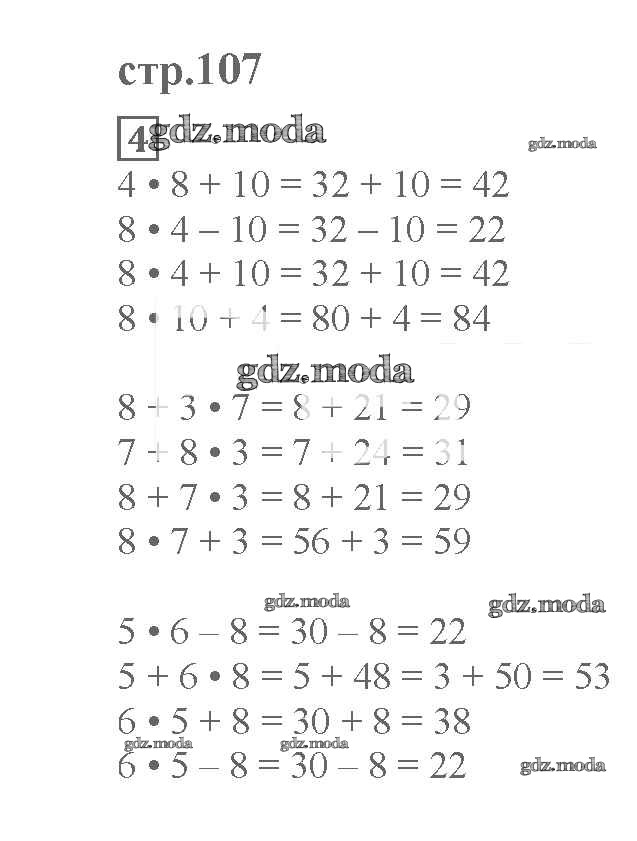 стр.107

4 gdz.moda

gdz.moda

$4 \cdot 8 + 10 = 32 + 10 = 42$
$8 \cdot 4 - 10 = 32 - 10 = 22$
$8 \cdot 4 + 10 = 32 + 10 = 42$
$8 \cdot 10 + 4 = 80 + 4 = 84$

gdz.moda

$8 + 3 \cdot 7 = 8 + 21 = 29$
$7 + 8 \cdot 3 = 7 + 24 = 31$
$8 + 7 \cdot 3 = 8 + 21 = 29$
$8 \cdot 7 + 3 = 56 + 3 = 59$

gdz.moda gdz.moda

$5 \cdot 6 - 8 = 30 - 8 = 22$
$5 + 6 \cdot 8 = 5 + 48 = 3 + 50 = 53$
$6 \cdot 5 + 8 = 30 + 8 = 38$
gdz.moda gdz.moda
$6 \cdot 5 - 8 = 30 - 8 = 22$ gdz.moda